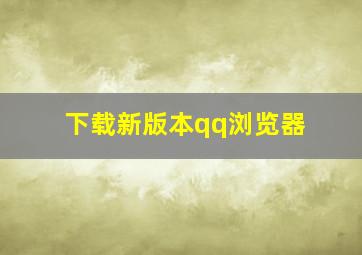 下载新版本qq浏览器